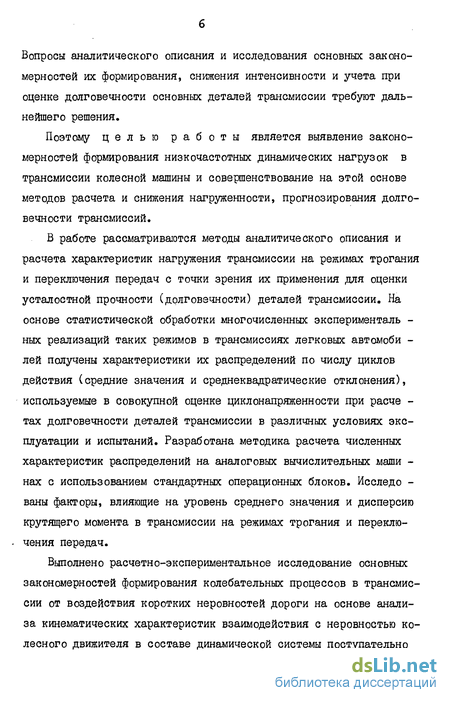 6

Вопросы аналитического описания и исследования основных закономерностей их формирования, снижения интенсивности и учета при оценке долговечности основных деталей трансмиссии требуют дальнейшего решения.

Поэтому целью работы является выявление закономерностей формирования низкочастотных динамических нагрузок в трансмиссии колесной машины и совершенствование на этой основе методов расчета и снижения нагруженности, прогнозирования долговечности трансмиссий.

В работе рассматриваются методы аналитического описания и расчета характеристик нагружения трансмиссии на режимах трогания и переключения передач с точки зрения их применения для оценки усталостной прочности (долговечности) деталей трансмиссии. На основе статистической обработки многочисленных экспериментальных реализаций таких режимов в трансмиссиях легковых автомобилей получены характеристики их распределений по числу циклов действия (средние значения и среднеквадратические отклонения), используемые в совокупной оценке циклонапряженности при расчетах долговечности деталей трансмиссии в различных условиях эксплуатации и испытаний. Разработана методика расчета численных характеристик распределений на аналоговых вычислительных машинах с использованием стандартных операционных блоков. Исследованы факторы, влияющие на уровень среднего значения и дисперсию крутящего момента в трансмиссии на режимах трогания и переключения передач.

Выполнено расчетно-экспериментальное исследование основных закономерностей формирования колебательных процессов в трансмиссии от воздействия коротких неровностей дороги на основе анализа кинематических характеристик взаимодействия с неровностью колесного движителя в составе динамической системы поступательно

dsLib.net
библиотека диссертаций